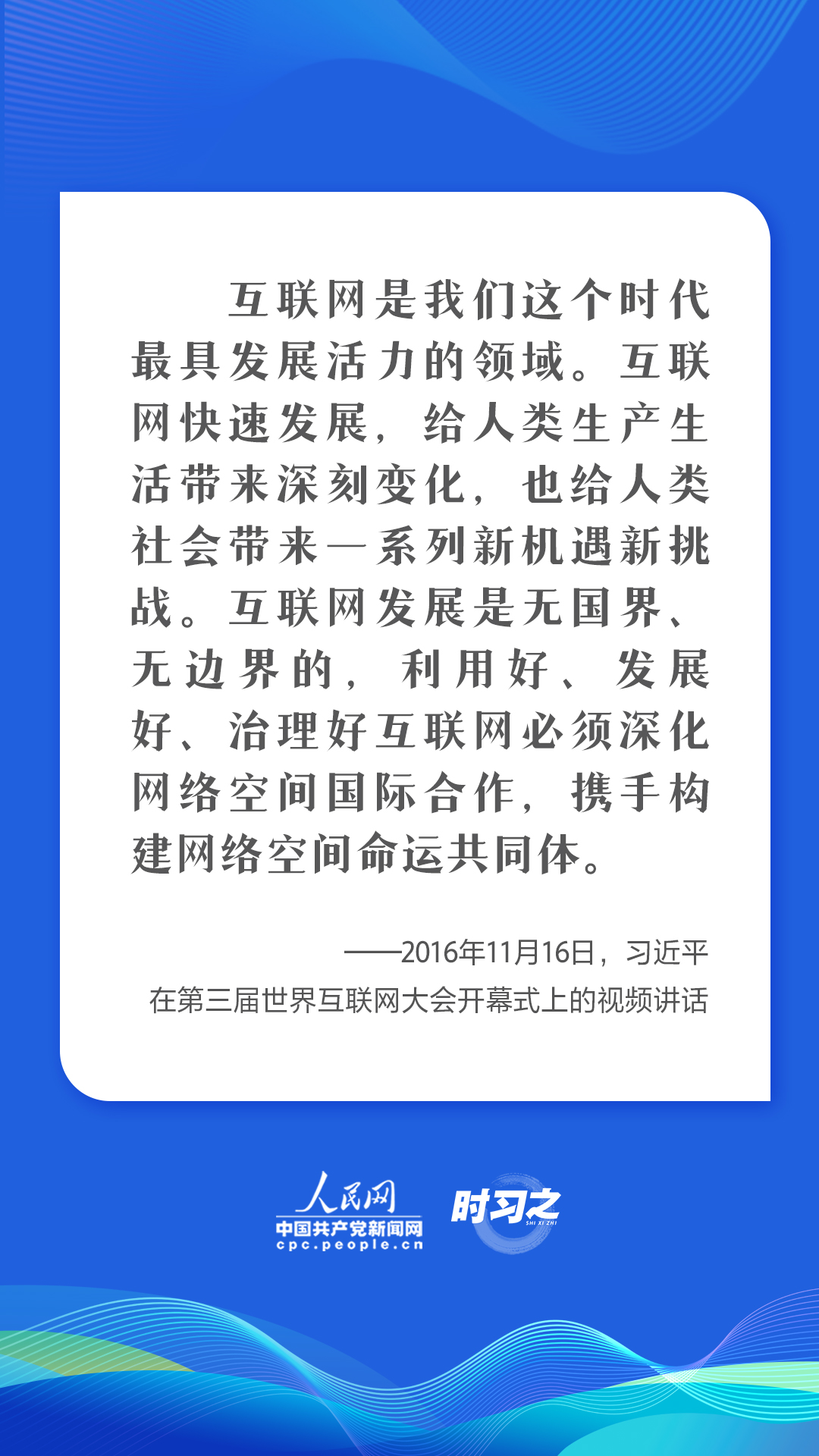 互联网是我们这个时代最具发展活力的领域。互联网快速发展，给人类生产生活带来深刻变化，也给人类社会带来一系列新机遇新挑战。互联网发展是无国界、无边界的，利用好、发展好、治理好互联网必须深化网络空间国际合作，携手构建网络空间命运共同体。

——2016年11月16日，习近平
在第三届世界互联网大会开幕式上的视频讲话

人民网
中国共产党新闻网
cpc.people.cn
时习之
SHI XI ZHI